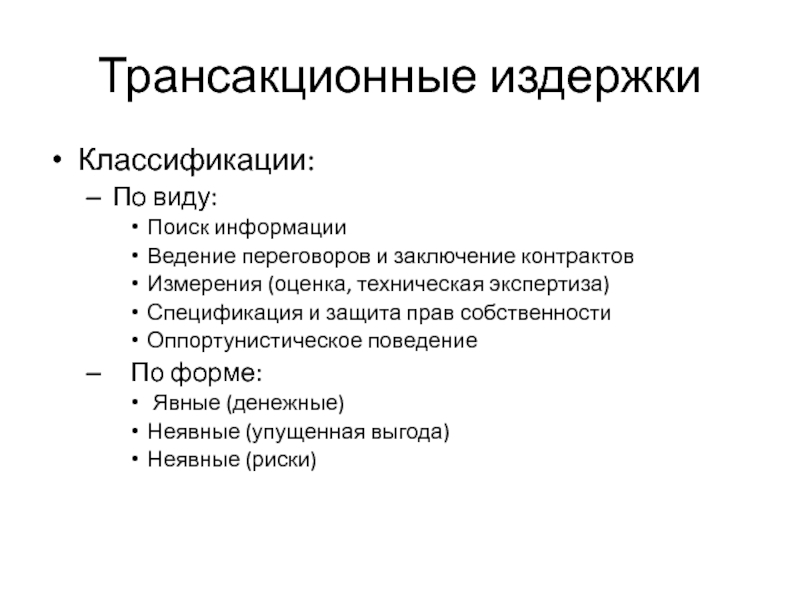 Трансакционные издержки

• Классификации:
  – По виду:
    • Поиск информации
    • Ведение переговоров и заключение контрактов
    • Измерения (оценка, техническая экспертиза)
    • Спецификация и защита прав собственности
    • Оппортунистическое поведение
  – По форме:
    • Явные (денежные)
    • Неявные (упущенная выгода)
    • Неявные (риски)